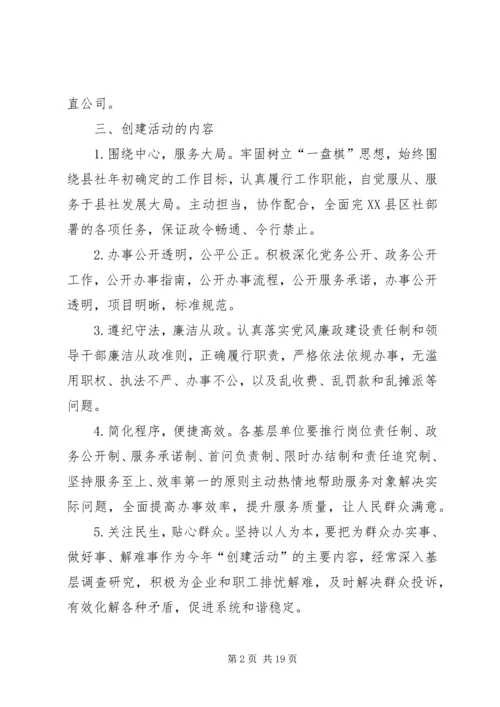 直公司。

三、创建活动的内容

1.围绕中心，服务大局。牢固树立“一盘棋”思想，始终围绕县社年初确定的工作目标，认真履行工作职能，自觉服从、服务于县社发展大局。主动担当，协作配合，全面完XX县区社部署的各项任务，保证政令畅通、令行禁止。

2.办事公开透明，公平公正。积极深化党务公开、政务公开工作，公开办事指南，公开办事流程，公开服务承诺，办事公开透明，项目明晰，标准规范。

3.遵纪守法，廉洁从政。认真落实党风廉政建设责任制和领导干部廉洁从政准则，正确履行职责，严格依法依规办事，无滥用职权、执法不严、办事不公，以及乱收费、乱罚款和乱摊派等问题。

4.简化程序，便捷高效。各基层单位要推行岗位责任制、政务公开制、服务承诺制、首问负责制、限时办结制和责任追究制、坚持服务至上、效率第一的原则主动热情地帮助服务对象解决实际问题，全面提高办事效率，提升服务质量，让人民群众满意。

5.关注民生，贴心群众。坚持以人为本，要把为群众办实事、做好事、解难事作为今年“创建活动”的主要内容，经常深入基层调查研究，积极为企业和职工排忧解难，及时解决群众投诉，有效化解各种矛盾，促进系统和谐稳定。

第 2 页 共 19 页